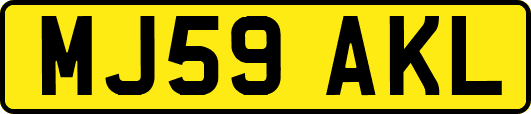 MJ59 AKL